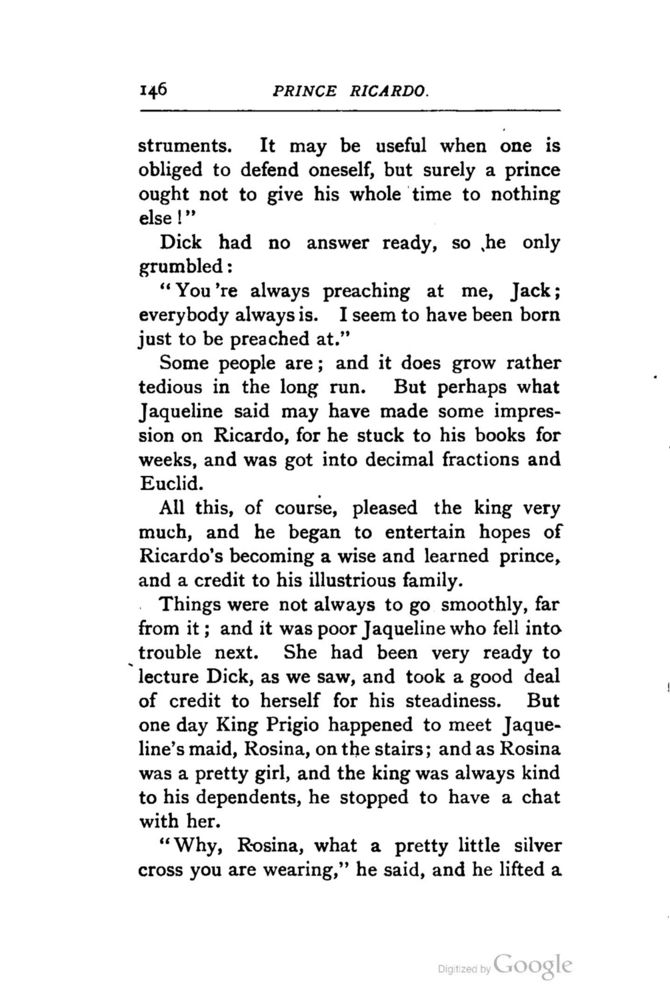 146 PRINCE RICARDO.

struments. It may be useful when one is obliged to defend oneself, but surely a prince ought not to give his whole time to nothing else!"

Dick had no answer ready, so he only grumbled:

"You're always preaching at me, Jack; everybody always is. I seem to have been born just to be preached at."

Some people are; and it does grow rather tedious in the long run. But perhaps what Jaqueline said may have made some impression on Ricardo, for he stuck to his books for weeks, and was got into decimal fractions and Euclid.

All this, of course, pleased the king very much, and he began to entertain hopes of Ricardo's becoming a wise and learned prince, and a credit to his illustrious family.

Things were not always to go smoothly, far from it; and it was poor Jaqueline who fell into trouble next. She had been very ready to lecture Dick, as we saw, and took a good deal of credit to herself for his steadiness. But one day King Prigio happened to meet Jaqueline's maid, Rosina, on the stairs; and as Rosina was a pretty girl, and the king was always kind to his dependents, he stopped to have a chat with her.

"Why, Rosina, what a pretty little silver cross you are wearing," he said, and he lifted a

Digitized by Google